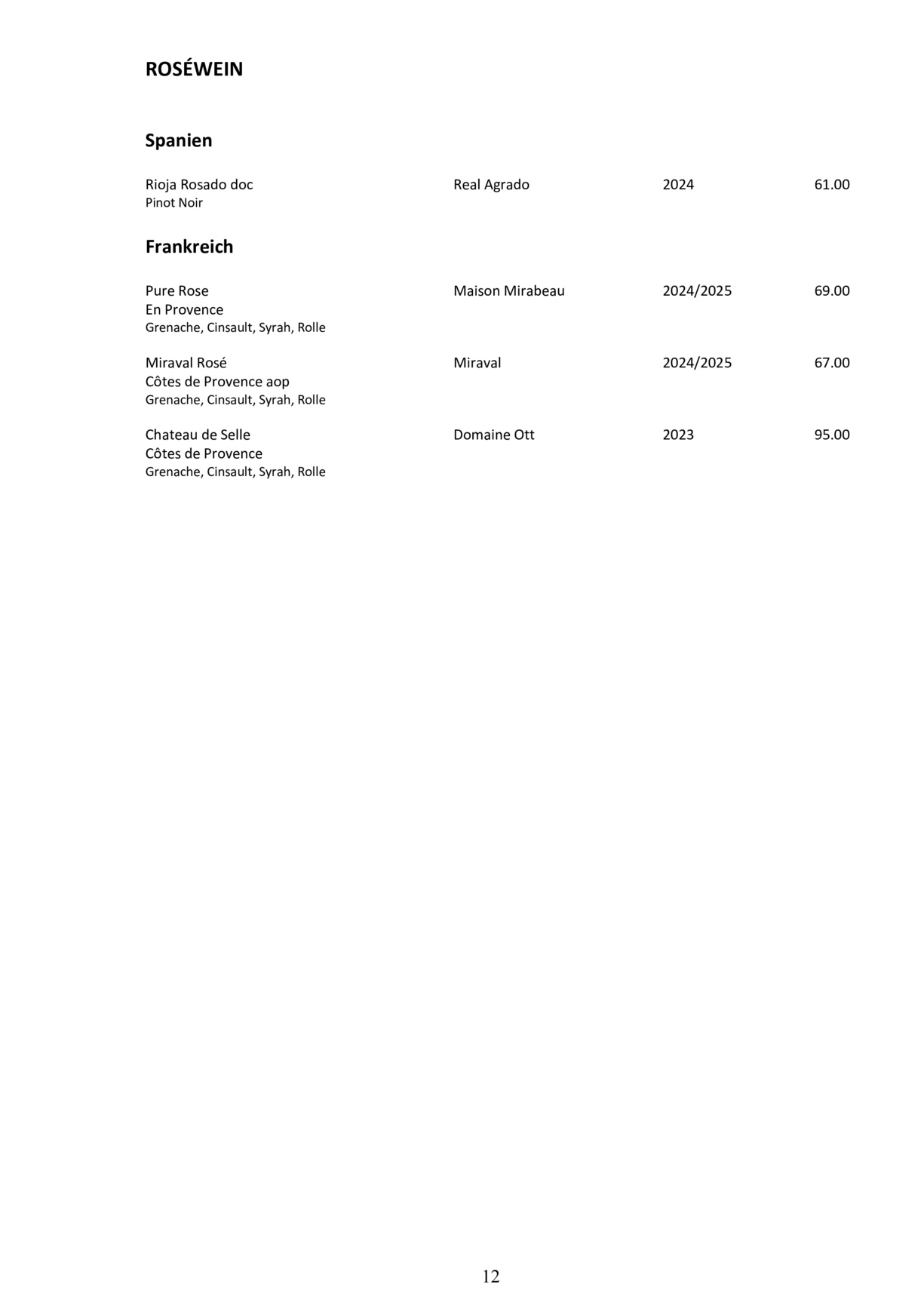 ROSÉWEIN

Spanien

Rioja Rosado doc	Real Agrado	2024	61.00
Pinot Noir

Frankreich

Pure Rose	Maison Mirabeau	2024/2025	69.00
En Provence
Grenache, Cinsault, Syrah, Rolle

Miraval Rosé	Miraval	2024/2025	67.00
Côtes de Provence aop
Grenache, Cinsault, Syrah, Rolle

Chateau de Selle	Domaine Ott	2023	95.00
Côtes de Provence
Grenache, Cinsault, Syrah, Rolle

12